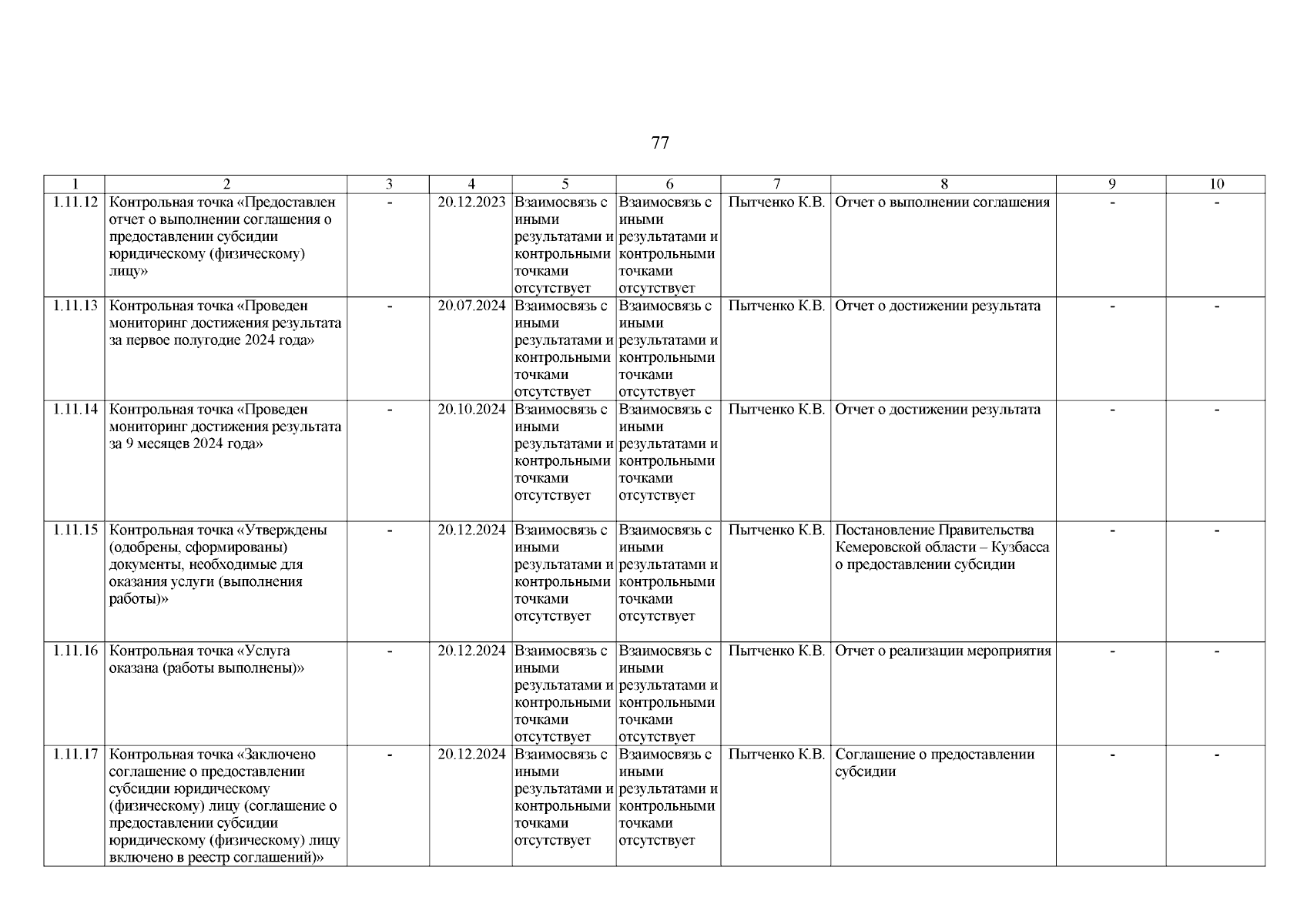 77

| 1 | 2 | 3 | 4 | 5 | 6 | 7 | 8 | 9 | 10 |
|---|---|---|---|---|---|---|---|---|---|
| 1.11.12 | Контрольная точка «Предоставлен отчет о выполнении соглашения о предоставлении субсидии юридическому (физическому) лицу» | - | 20.12.2023 | Взаимосвязь с иными результатами и контрольными точками отсутствует | Взаимосвязь с иными результатами и контрольными точками отсутствует | Пытченко К.В. | Отчет о выполнении соглашения | - | - |
| 1.11.13 | Контрольная точка «Проведен мониторинг достижения результата за первое полугодие 2024 года» | - | 20.07.2024 | Взаимосвязь с иными результатами и контрольными точками отсутствует | Взаимосвязь с иными результатами и контрольными точками отсутствует | Пытченко К.В. | Отчет о достижении результата | - | - |
| 1.11.14 | Контрольная точка «Проведен мониторинг достижения результата за 9 месяцев 2024 года» | - | 20.10.2024 | Взаимосвязь с иными результатами и контрольными точками отсутствует | Взаимосвязь с иными результатами и контрольными точками отсутствует | Пытченко К.В. | Отчет о достижении результата | - | - |
| 1.11.15 | Контрольная точка «Утверждены (одобрены, сформированы) документы, необходимые для оказания услуги (выполнения работы)» | - | 20.12.2024 | Взаимосвязь с иными результатами и контрольными точками отсутствует | Взаимосвязь с иными результатами и контрольными точками отсутствует | Пытченко К.В. | Постановление Правительства Кемеровской области – Кузбасса о предоставлении субсидии | - | - |
| 1.11.16 | Контрольная точка «Услуга оказана (работы выполнены)» | - | 20.12.2024 | Взаимосвязь с иными результатами и контрольными точками отсутствует | Взаимосвязь с иными результатами и контрольными точками отсутствует | Пытченко К.В. | Отчет о реализации мероприятия | - | - |
| 1.11.17 | Контрольная точка «Заключено соглашение о предоставлении субсидии юридическому (физическому) лицу (соглашение о предоставлении субсидии юридическому (физическому) лицу включено в реестр соглашений)» | - | 20.12.2024 | Взаимосвязь с иными результатами и контрольными точками отсутствует | Взаимосвязь с иными результатами и контрольными точками отсутствует | Пытченко К.В. | Соглашение о предоставлении субсидии | - | - |